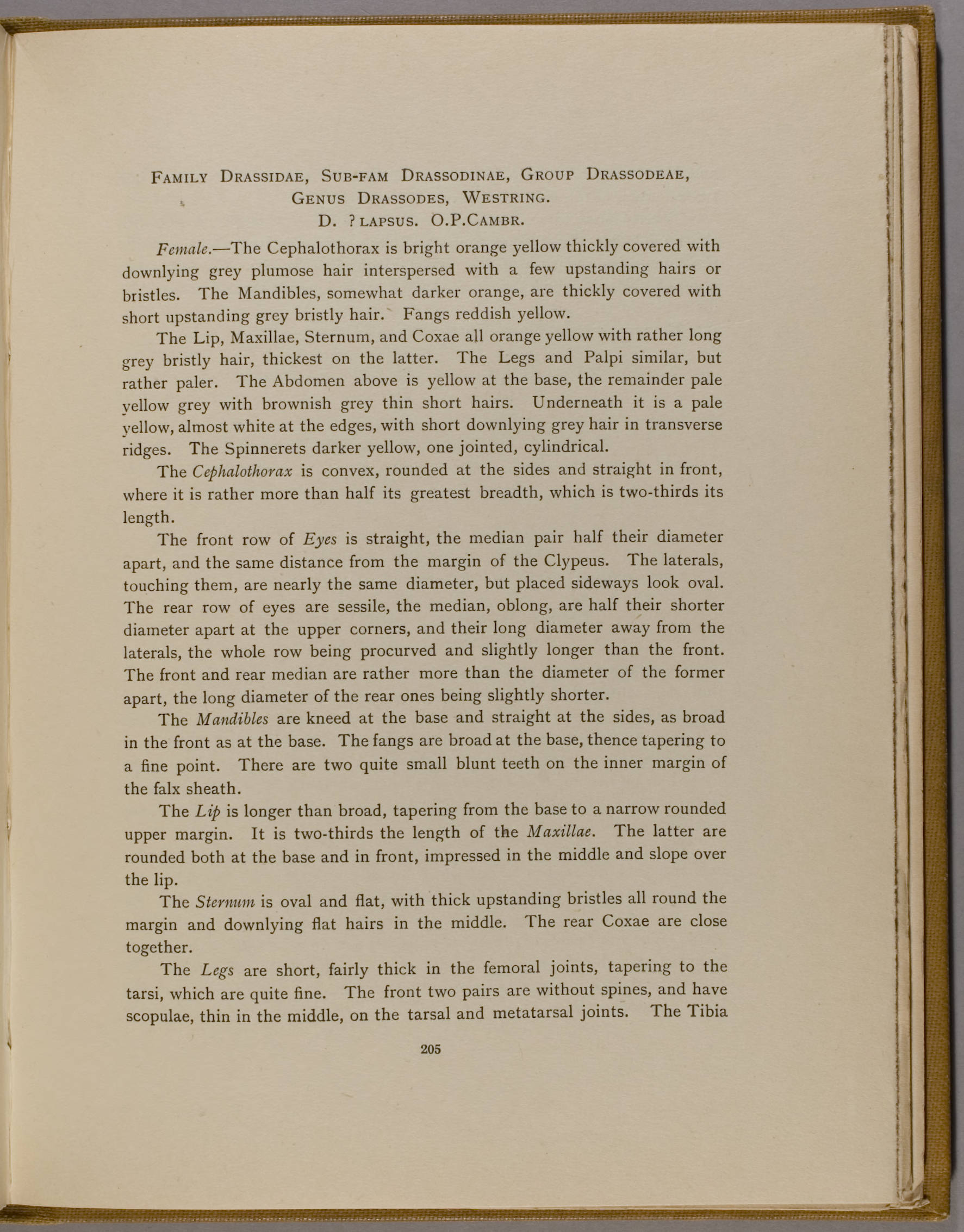 FAMILY DRASSIDAE, SUB-FAM DRASSODINAE, GROUP DRASSODEAE, GENUS DRASSODES, WESTRING.
D. ? LAPSUS. O.P.CAMBR.

Female.—The Cephalothorax is bright orange yellow thickly covered with downlying grey plumose hair interspersed with a few upstanding hairs or bristles. The Mandibles, somewhat darker orange, are thickly covered with short upstanding grey bristly hair. Fangs reddish yellow.

The Lip, Maxillae, Sternum, and Coxae all orange yellow with rather long grey bristly hair, thickest on the latter. The Legs and Palpi similar, but rather paler. The Abdomen above is yellow at the base, the remainder pale yellow grey with brownish grey thin short hairs. Underneath it is a pale yellow, almost white at the edges, with short downlying grey hair in transverse ridges. The Spinnerets darker yellow, one jointed, cylindrical.

The Cephalothorax is convex, rounded at the sides and straight in front, where it is rather more than half its greatest breadth, which is two-thirds its length.

The front row of Eyes is straight, the median pair half their diameter apart, and the same distance from the margin of the Clypeus. The laterals, touching them, are nearly the same diameter, but placed sideways look oval. The rear row of eyes are sessile, the median, oblong, are half their shorter diameter apart at the upper corners, and their long diameter away from the laterals, the whole row being procurved and slightly longer than the front. The front and rear median are rather more than the diameter of the former apart, the long diameter of the rear ones being slightly shorter.

The Mandibles are kneed at the base and straight at the sides, as broad in the front as at the base. The fangs are broad at the base, thence tapering to a fine point. There are two quite small blunt teeth on the inner margin of the falx sheath.

The Lip is longer than broad, tapering from the base to a narrow rounded upper margin. It is two-thirds the length of the Maxillae. The latter are rounded both at the base and in front, impressed in the middle and slope over the lip.

The Sternum is oval and flat, with thick upstanding bristles all round the margin and downlying flat hairs in the middle. The rear Coxae are close together.

The Legs are short, fairly thick in the femoral joints, tapering to the tarsi, which are quite fine. The front two pairs are without spines, and have scopulae, thin in the middle, on the tarsal and metatarsal joints. The Tibia

205